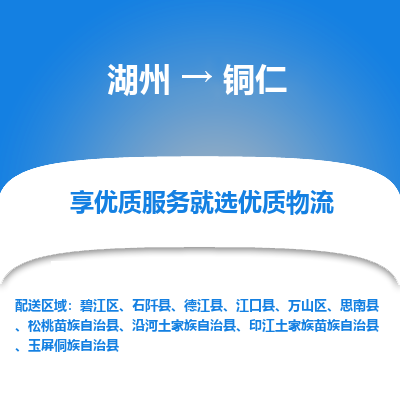 湖州 → 铜仁

享优质服务就选优质物流

配送区域：碧江区、石阡县、德江县、江口县、万山区、思南县、松桃苗族自治县、沿河土家族自治县、印江土家族苗族自治县、玉屏侗族自治县